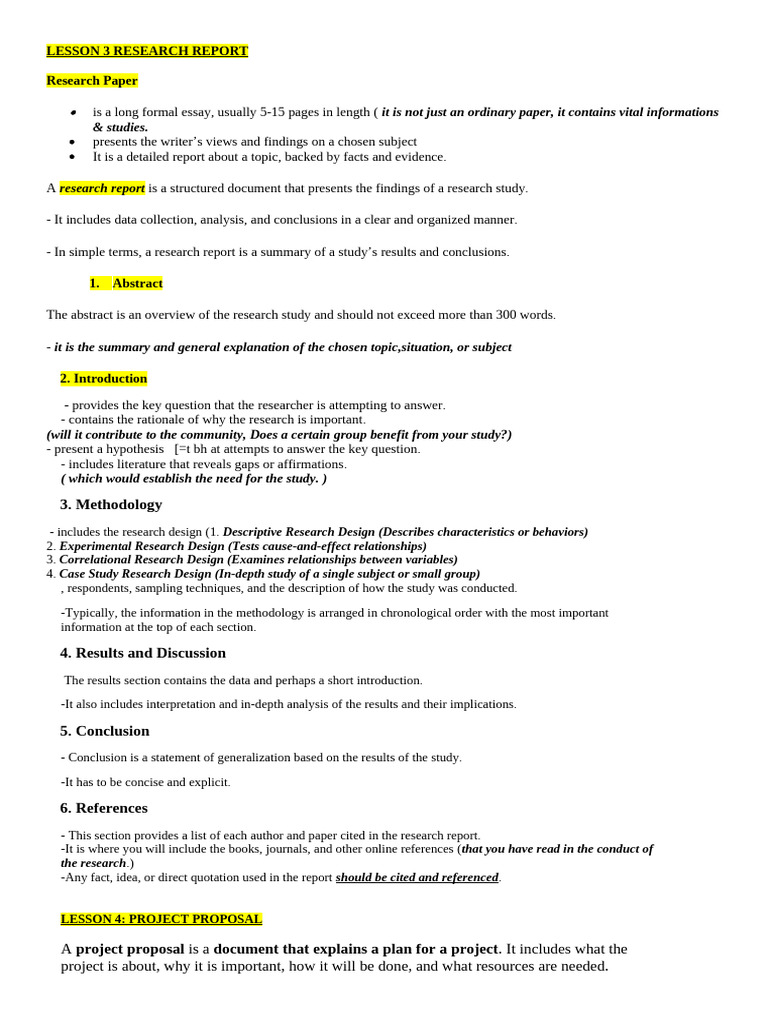 LESSON 3 RESEARCH REPORT

Research Paper

• is a long formal essay, usually 5-15 pages in length ( it is not just an ordinary paper, it contains vital informations & studies.
• presents the writer's views and findings on a chosen subject
• It is a detailed report about a topic, backed by facts and evidence.

A research report is a structured document that presents the findings of a research study.

- It includes data collection, analysis, and conclusions in a clear and organized manner.

- In simple terms, a research report is a summary of a study's results and conclusions.

1. Abstract

The abstract is an overview of the research study and should not exceed more than 300 words.

- it is the summary and general explanation of the chosen topic,situation, or subject

2. Introduction

- provides the key question that the researcher is attempting to answer.
- contains the rationale of why the research is important.
(will it contribute to the community, Does a certain group benefit from your study?)
- present a hypothesis [=t bh at attempts to answer the key question.
- includes literature that reveals gaps or affirmations.
( which would establish the need for the study. )

3. Methodology

- includes the research design (1. Descriptive Research Design (Describes characteristics or behaviors)
2. Experimental Research Design (Tests cause-and-effect relationships)
3. Correlational Research Design (Examines relationships between variables)
4. Case Study Research Design (In-depth study of a single subject or small group)
, respondents, sampling techniques, and the description of how the study was conducted.

-Typically, the information in the methodology is arranged in chronological order with the most important information at the top of each section.

4. Results and Discussion

The results section contains the data and perhaps a short introduction.

-It also includes interpretation and in-depth analysis of the results and their implications.

5. Conclusion

- Conclusion is a statement of generalization based on the results of the study.

-It has to be concise and explicit.

6. References

- This section provides a list of each author and paper cited in the research report.
-It is where you will include the books, journals, and other online references (that you have read in the conduct of the research.)
-Any fact, idea, or direct quotation used in the report should be cited and referenced.

LESSON 4: PROJECT PROPOSAL

A project proposal is a document that explains a plan for a project. It includes what the project is about, why it is important, how it will be done, and what resources are needed.